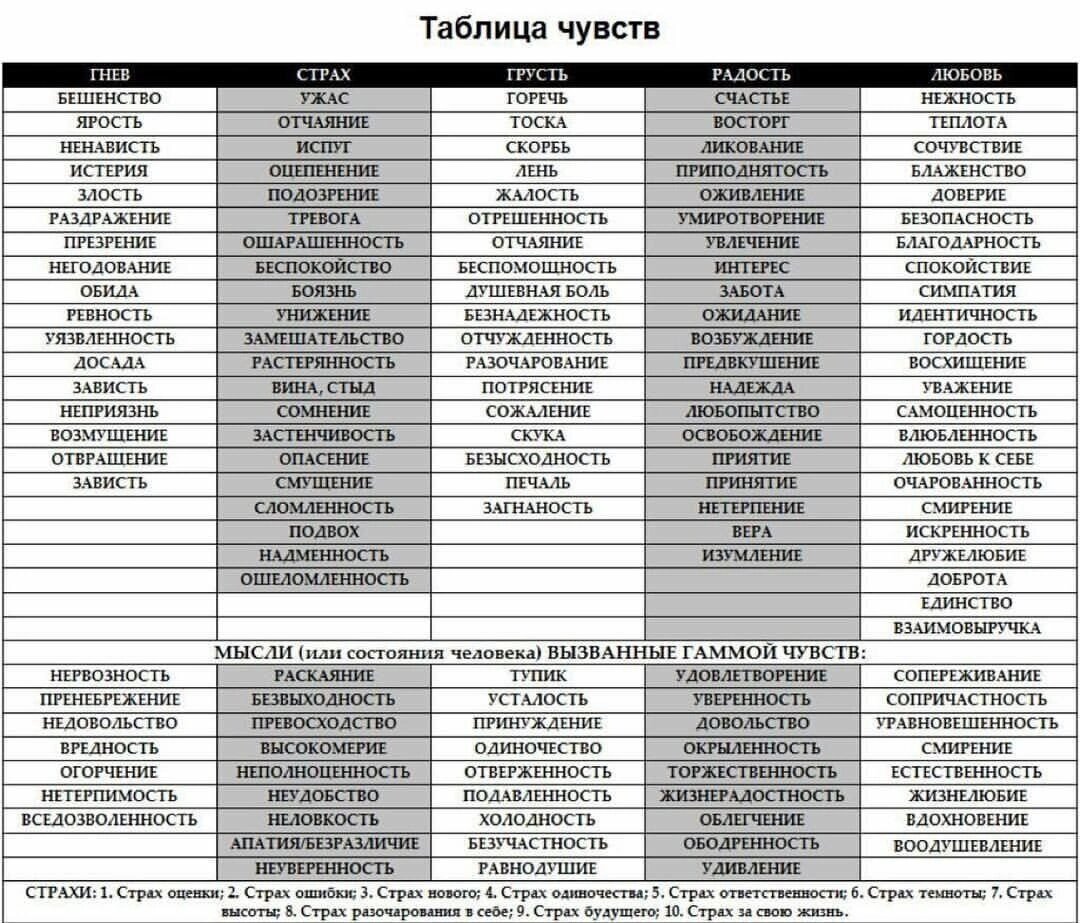 Таблица чувств

| ГНЕВ | СТРАХ | ГРУСТЬ | РАДОСТЬ | ЛЮБОВЬ |
|---|---|---|---|---|
| БЕШЕНСТВО | УЖАС | ГОРЕЧЬ | СЧАСТЬЕ | НЕЖНОСТЬ |
| ЯРОСТЬ | ОТЧАЯНИЕ | ТОСКА | ВОСТОРГ | ТЕПЛОТА |
| НЕНАВИСТЬ | ИСПУГ | СКОРБЬ | ЛИКОВАНИЕ | СОЧУВСТВИЕ |
| ИСТЕРИЯ | ОЦЕПЕНЕНИЕ | ЛЕНЬ | ПРИПОДНЯТОСТЬ | БЛАЖЕНСТВО |
| ЗЛОСТЬ | ПОДОЗРЕНИЕ | ЖАЛОСТЬ | ОЖИВЛЕНИЕ | ДОВЕРИЕ |
| РАЗДРАЖЕНИЕ | ТРЕВОГА | ОТРЕШЕННОСТЬ | УМИРОТВОРЕНИЕ | БЕЗОПАСНОСТЬ |
| ПРЕЗРЕНИЕ | ОШАРАШЕННОСТЬ | ОТЧАЯНИЕ | УВЛЕЧЕНИЕ | БЛАГОДАРНОСТЬ |
| НЕГОДОВАНИЕ | БЕСПОКОЙСТВО | БЕСПОМОЩНОСТЬ | ИНТЕРЕС | СПОКОЙСТВИЕ |
| ОБИДА | БОЯЗНЬ | ДУШЕВНАЯ БОЛЬ | ЗАБОТА | СИМПАТИЯ |
| РЕВНОСТЬ | УНИЖЕНИЕ | БЕЗНАДЕЖНОСТЬ | ОЖИДАНИЕ | ИДЕНТИЧНОСТЬ |
| УЯЗВЛЕННОСТЬ | ЗАМЕШАТЕЛЬСТВО | ОТЧУЖДЕННОСТЬ | ВОЗБУЖДЕНИЕ | ГОРДОСТЬ |
| ДОСАДА | РАСТЕРЯННОСТЬ | РАЗОЧАРОВАНИЕ | ПРЕДВКУШЕНИЕ | ВОСХИЩЕНИЕ |
| ЗАВИСТЬ | ВИНА, СТЫД | ПОТРЯСЕНИЕ | НАДЕЖДА | УВАЖЕНИЕ |
| НЕПРИЯЗНЬ | СОМНЕНИЕ | СОЖАЛЕНИЕ | ЛЮБОПЫТСТВО | САМОЦЕННОСТЬ |
| ВОЗМУЩЕНИЕ | ЗАСТЕНЧИВОСТЬ | СКУКА | ОСВОБОЖДЕНИЕ | ВЛЮБЛЕННОСТЬ |
| ОТВРАЩЕНИЕ | ОПАСЕНИЕ | БЕЗЫСХОДНОСТЬ | ПРИЯТИЕ | ЛЮБОВЬ К СЕБЕ |
| ЗАВИСТЬ | СМУЩЕНИЕ | ПЕЧАЛЬ | ПРИНЯТИЕ | ОЧАРОВАННОСТЬ |
| | СЛОМЛЕННОСТЬ | ЗАГНАНОСТЬ | НЕТЕРПЕНИЕ | СМИРЕНИЕ |
| | ПОДВОХ | | ВЕРА | ИСКРЕННОСТЬ |
| | НАДМЕННОСТЬ | | ИЗУМЛЕНИЕ | ДРУЖЕЛЮБИЕ |
| | ОШЕЛОМЛЕННОСТЬ | | | ДОБРОТА |
| | | | | ЕДИНСТВО |
| | | | | ВЗАИМОВЫРУЧКА |

МЫСЛИ (или состояния человека) ВЫЗВАННЫЕ ГАММОЙ ЧУВСТВ:

| | | | | |
|---|---|---|---|---|
| НЕРВОЗНОСТЬ | РАСКАЯНИЕ | ТУПИК | УДОВЛЕТВОРЕНИЕ | СОПЕРЕЖИВАНИЕ |
| ПРЕНЕБРЕЖЕНИЕ | БЕЗВЫХОДНОСТЬ | УСТАЛОСТЬ | УВЕРЕННОСТЬ | СОПРИЧАСТНОСТЬ |
| НЕДОВОЛЬСТВО | ПРЕВОСХОДСТВО | ПРИНУЖДЕНИЕ | ДОВОЛЬСТВО | УРАВНОВЕШЕННОСТЬ |
| ВРЕДНОСТЬ | ВЫСОКОМЕРИЕ | ОДИНОЧЕСТВО | ОКРЫЛЕННОСТЬ | СМИРЕНИЕ |
| ОГОРЧЕНИЕ | НЕПОЛНОЦЕННОСТЬ | ОТВЕРЖЕННОСТЬ | ТОРЖЕСТВЕННОСТЬ | ЕСТЕСТВЕННОСТЬ |
| НЕТЕРПИМОСТЬ | НЕУДОБСТВО | ПОДАВЛЕННОСТЬ | ЖИЗНЕРАДОСТНОСТЬ | ЖИЗНЕЛЮБИЕ |
| ВСЕДОЗВОЛЕННОСТЬ | НЕЛОВКОСТЬ | ХОЛОДНОСТЬ | ОБЛЕГЧЕНИЕ | ВДОХНОВЕНИЕ |
| | АПАТИЯ/БЕЗРАЗЛИЧИЕ | БЕЗУЧАСТНОСТЬ | ОБОДРЕННОСТЬ | ВООДУШЕВЛЕНИЕ |
| | НЕУВЕРЕННОСТЬ | РАВНОДУШИЕ | УДИВЛЕНИЕ | |

СТРАХИ: 1. Страх оценки; 2. Страх ошибки; 3. Страх нового; 4. Страх одиночества; 5. Страх ответственности; 6. Страх темноты; 7. Страх высоты; 8. Страх разочарования в себе; 9. Страх будущего; 10. Страх за свою жизнь.